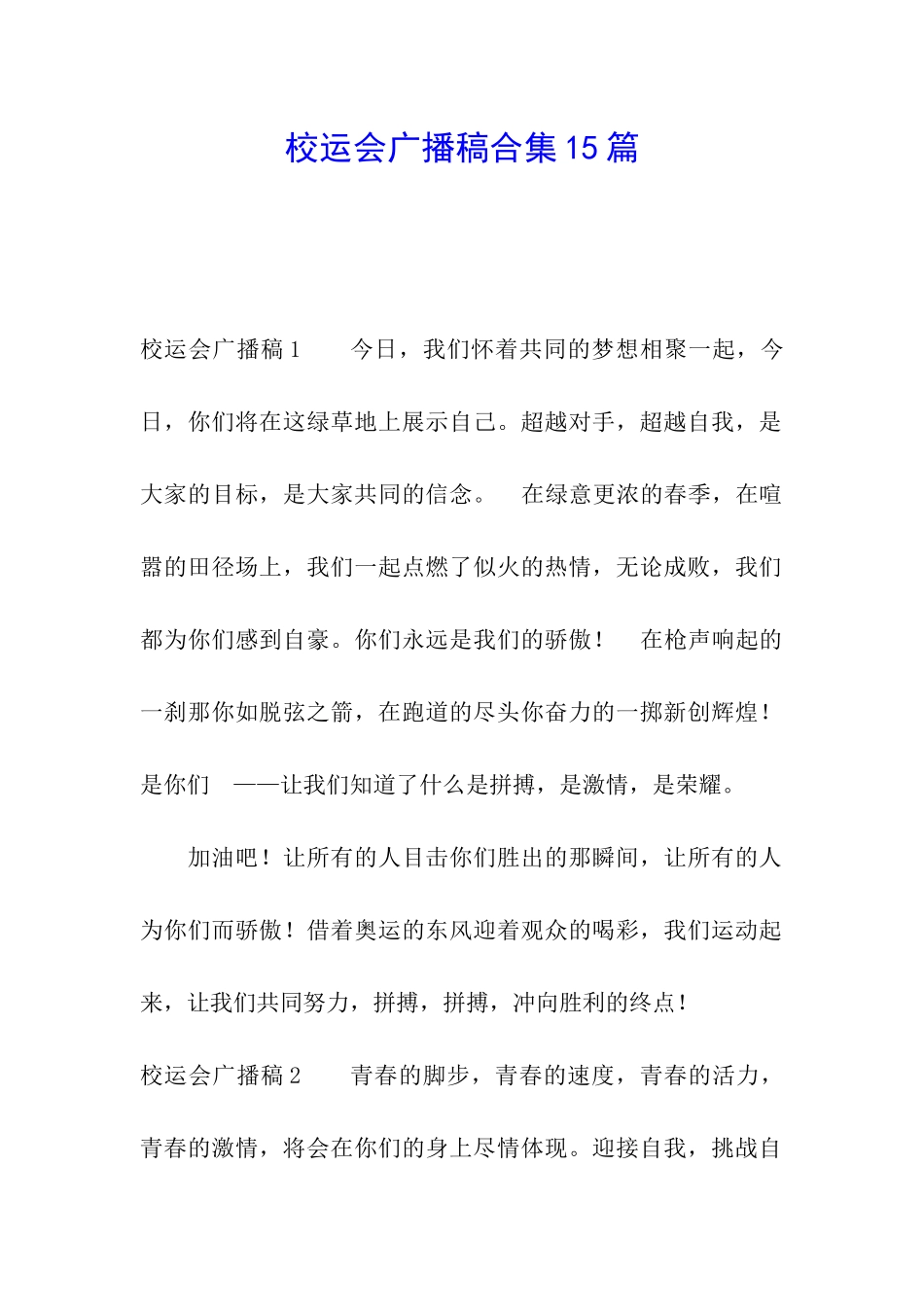 校运会广播稿合集15篇

校运会广播稿1　　今日，我们怀着共同的梦想相聚一起，今日，你们将在这绿草地上展示自己。超越对手，超越自我，是大家的目标，是大家共同的信念。　在绿意更浓的春季，在喧嚣的田径场上，我们一起点燃了似火的热情，无论成败，我们都为你们感到自豪。你们永远是我们的骄傲！　在枪声响起的一刹那你如脱弦之箭，在跑道的尽头你奋力的一掷新创辉煌！是你们　——让我们知道了什么是拼搏，是激情，是荣耀。

加油吧！让所有的人目击你们胜出的那瞬间，让所有的人为你们而骄傲！借着奥运的东风迎着观众的喝彩，我们运动起来，让我们共同努力，拼搏，拼搏，冲向胜利的终点！

校运会广播稿2　　青春的脚步，青春的速度，青春的活力，青春的激情，将会在你们的身上尽情体现。迎接自我，挑战自